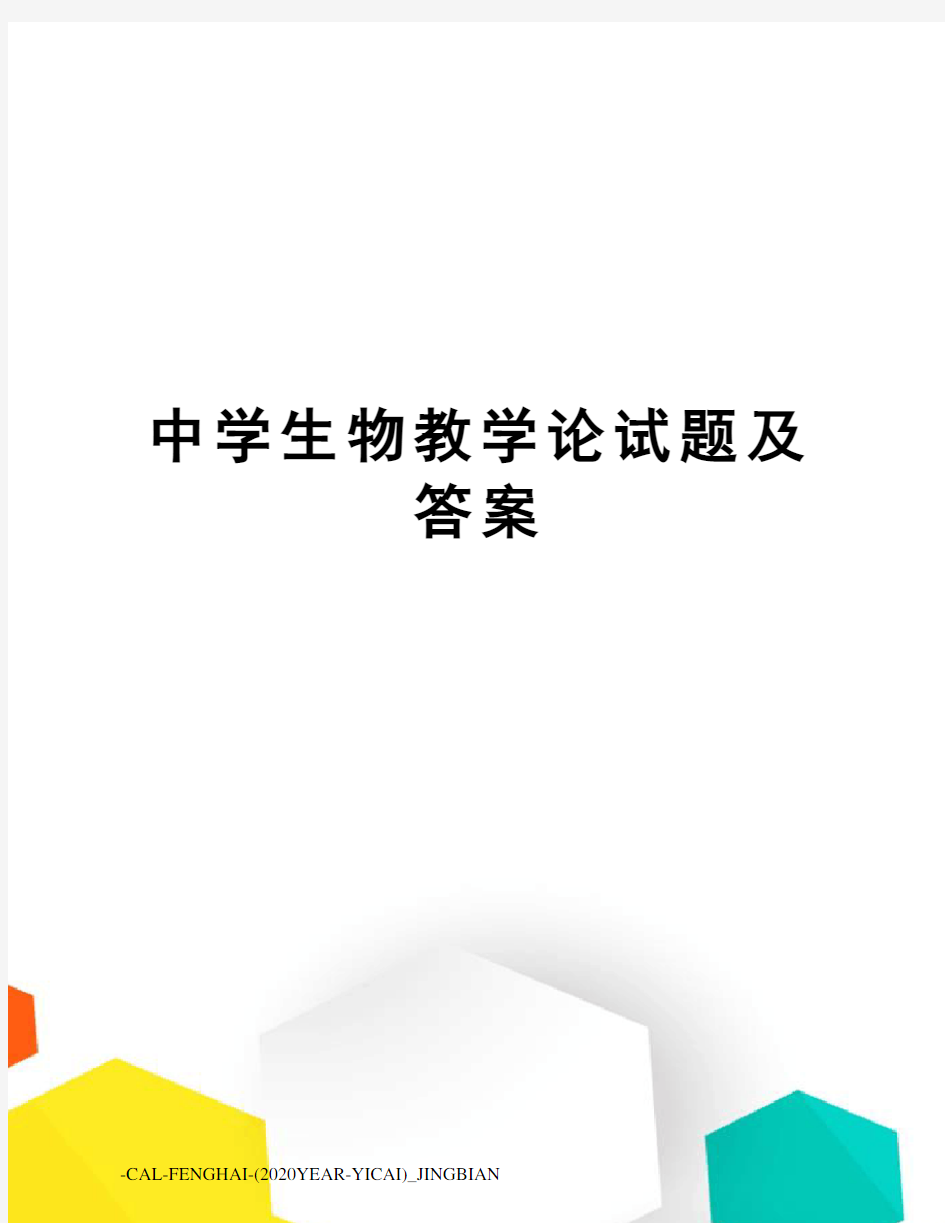 中学生物教学论试题及答案

-CAL-FENGHAI-(2020YEAR-YICAI)_JINGBIAN